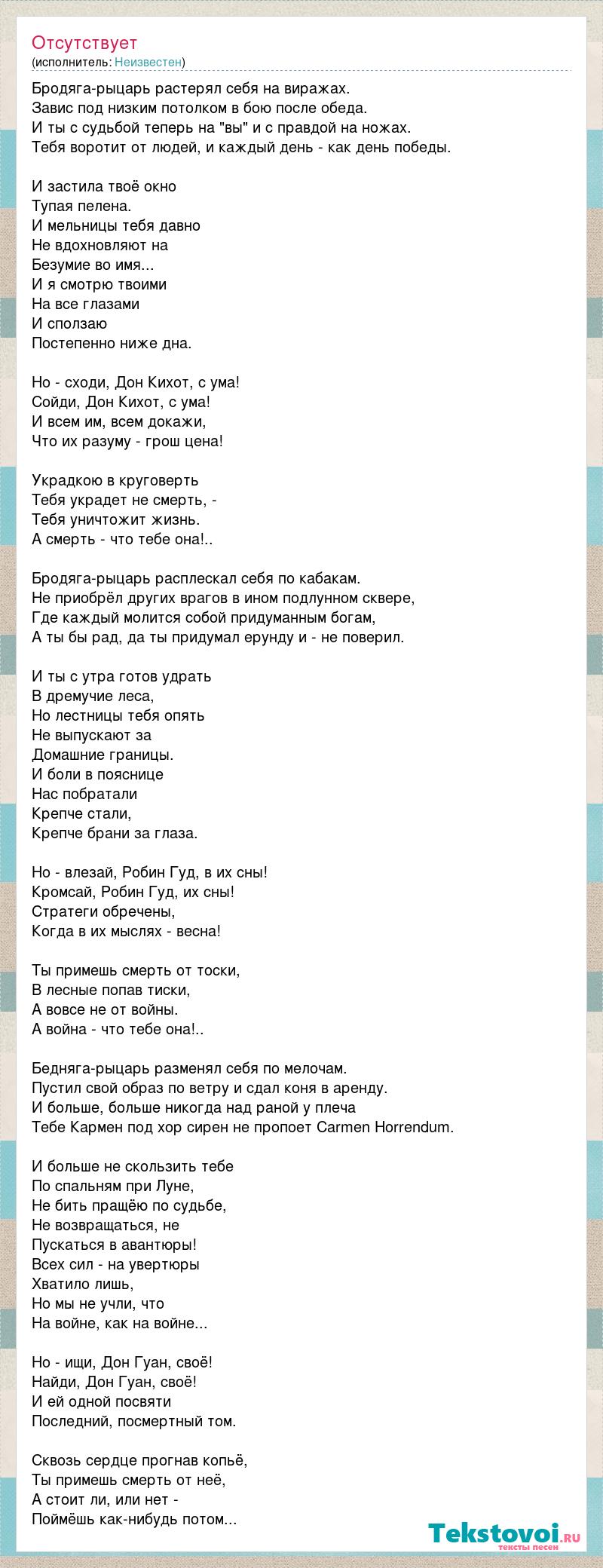 Отсутствует
(исполнитель: Неизвестен)

Бродяга-рыцарь растерял себя на виражах.
Завис под низким потолком в бою после обеда.
И ты с судьбой теперь на "вы" и с правдой на ножах.
Тебя воротит от людей, и каждый день - как день победы.

И застила твоё окно
Тупая пелена.
И мельницы тебя давно
Не вдохновляют на
Безумие во имя...
И я смотрю твоими
На все глазами
И сползаю
Постепенно ниже дна.

Но - сходи, Дон Кихот, с ума!
Сойди, Дон Кихот, с ума!
И всем им, всем докажи,
Что их разуму - грош цена!

Украдкою в круговерть
Тебя украдет не смерть, -
Тебя уничтожит жизнь.
А смерть - что тебе она!..

Бродяга-рыцарь расплескал себя по кабакам.
Не приобрёл других врагов в ином подлунном сквере,
Где каждый молится собой придуманным богам,
А ты бы рад, да ты придумал ерунду и - не поверил.

И ты с утра готов удрать
В дремучие леса,
Но лестницы тебя опять
Не выпускают за
Домашние границы.
И боли в пояснице
Нас побратали
Крепче стали,
Крепче брани за глаза.

Но - влезай, Робин Гуд, в их сны!
Кромсай, Робин Гуд, их сны!
Стратеги обречены,
Когда в их мыслях - весна!

Ты примешь смерть от тоски,
В лесные попав тиски,
А вовсе не от войны.
А война - что тебе она!..

Бедняга-рыцарь разменял себя по мелочам.
Пустил свой образ по ветру и сдал коня в аренду.
И больше, больше никогда над раной у плеча
Тебе Кармен под хор сирен не пропоет Carmen Horrendum.

И больше не скользить тебе
По спальням при Луне,
Не бить пращёю по судьбе,
Не возвращаться, не
Пускаться в авантюры!
Всех сил - на увертюры
Хватило лишь,
Но мы не учли, что
На войне, как на войне...

Но - ищи, Дон Гуан, своё!
Найди, Дон Гуан, своё!
И ей одной посвяти
Последний, посмертный том.

Сквозь сердце прогнав копьё,
Ты примешь смерть от неё,
А стоит ли, или нет -
Поймёшь как-нибудь потом...

Tekstovoi.ru
тексты песен